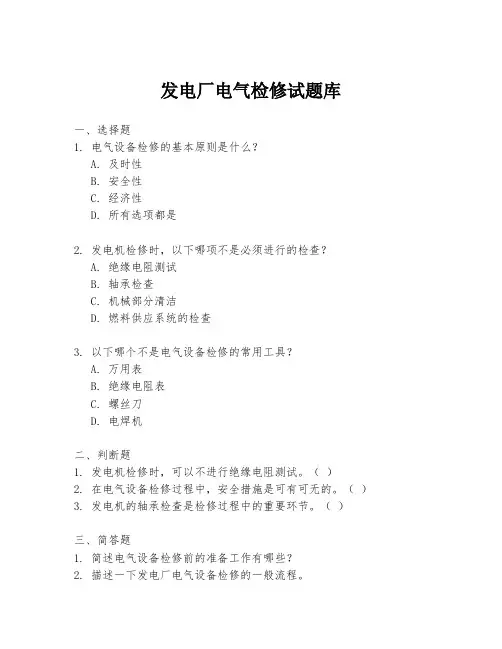 发电厂电气检修试题库

一、选择题
1. 电气设备检修的基本原则是什么？
A. 及时性
B. 安全性
C. 经济性
D. 所有选项都是

2. 发电机检修时，以下哪项不是必须进行的检查？
A. 绝缘电阻测试
B. 轴承检查
C. 机械部分清洁
D. 燃料供应系统的检查

3. 以下哪个不是电气设备检修的常用工具？
A. 万用表
B. 绝缘电阻表
C. 螺丝刀
D. 电焊机

二、判断题
1. 发电机检修时，可以不进行绝缘电阻测试。（ ）
2. 在电气设备检修过程中，安全措施是可有可无的。（ ）
3. 发电机的轴承检查是检修过程中的重要环节。（ ）

三、简答题
1. 简述电气设备检修前的准备工作有哪些？
2. 描述一下发电厂电气设备检修的一般流程。